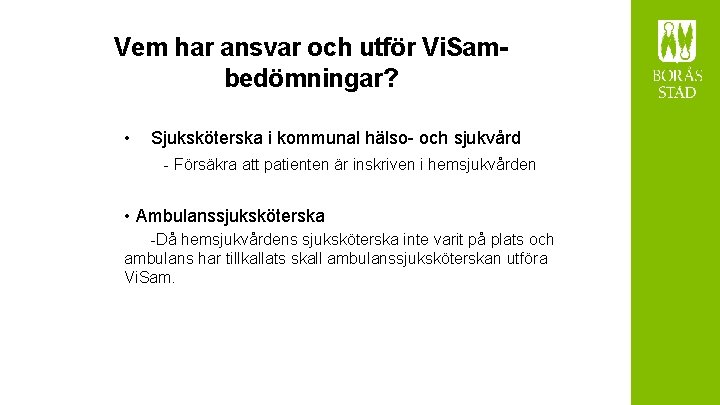 Vem har ansvar och utför ViSam-bedömningar?

• Sjuksköterska i kommunal hälso- och sjukvård

- Försäkra att patienten är inskriven i hemsjukvården

• Ambulanssjuksköterska

-Då hemsjukvårdens sjuksköterska inte varit på plats och ambulans har tillkallats skall ambulanssjuksköterskan utföra ViSam.

BORÅS STAD